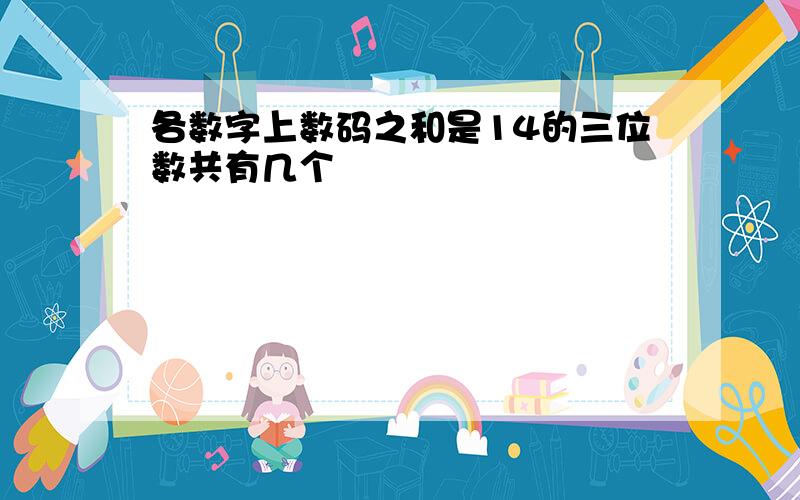 各数字上数码之和是14的三位数共有几个